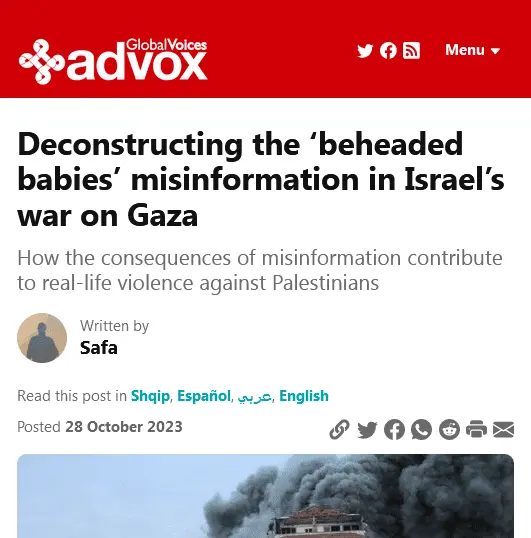 GlobalVoices advox

Menu

Deconstructing the ‘beheaded babies’ misinformation in Israel’s war on Gaza

How the consequences of misinformation contribute to real-life violence against Palestinians

Written by
Safa

Read this post in Shqip, Español, عربي, English

Posted 28 October 2023